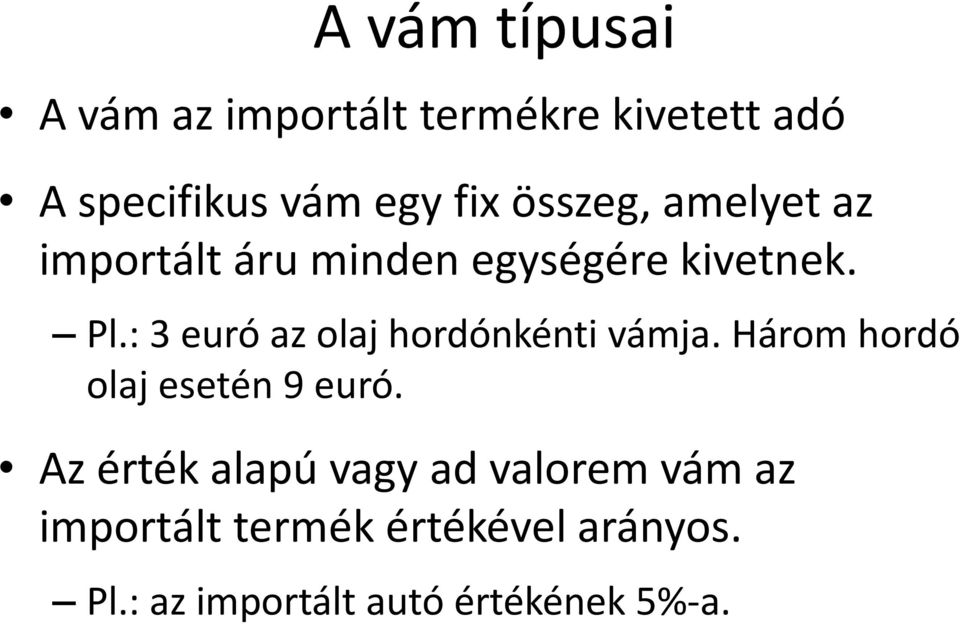 A vám típusai

• A vám az importált termékre kivetett adó

• A specifikus vám egy fix összeg, amelyet az importált áru minden egységére kivetnek.

– Pl.: 3 euró az olaj hordónkénti vámja. Három hordó olaj esetén 9 euró.

• Az érték alapú vagy ad valorem vám az importált termék értékével arányos.

– Pl.: az importált autó értékének 5%-a.